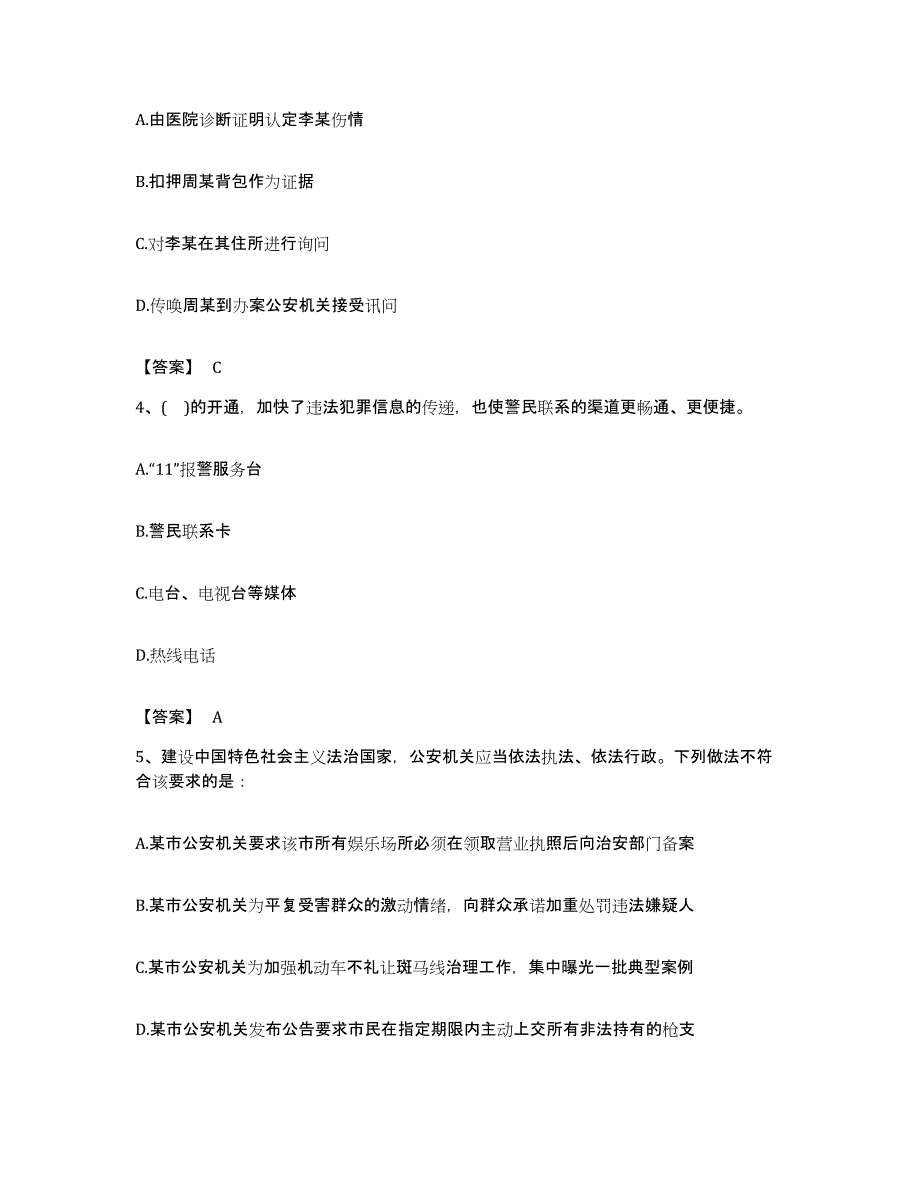 A.由医院诊断证明认定李某伤情

B.扣押周某背包作为证据

C.对李某在其住所进行询问

D.传唤周某到办案公安机关接受讯问

【答案】 C

4、( )的开通，加快了违法犯罪信息的传递，也使警民联系的渠道更畅通、更便捷。

A.“11”报警服务台

B.警民联系卡

C.电台、电视台等媒体

D.热线电话

【答案】 A

5、建设中国特色社会主义法治国家，公安机关应当依法执法、依法行政。下列做法不符合该要求的是：

A.某市公安机关要求该市所有娱乐场所必须在领取营业执照后向治安部门备案

B.某市公安机关为平复受害群众的激动情绪，向群众承诺加重处罚违法嫌疑人

C.某市公安机关为加强机动车不礼让斑马线治理工作，集中曝光一批典型案例

D.某市公安机关发布公告要求市民在指定期限内主动上交所有非法持有的枪支